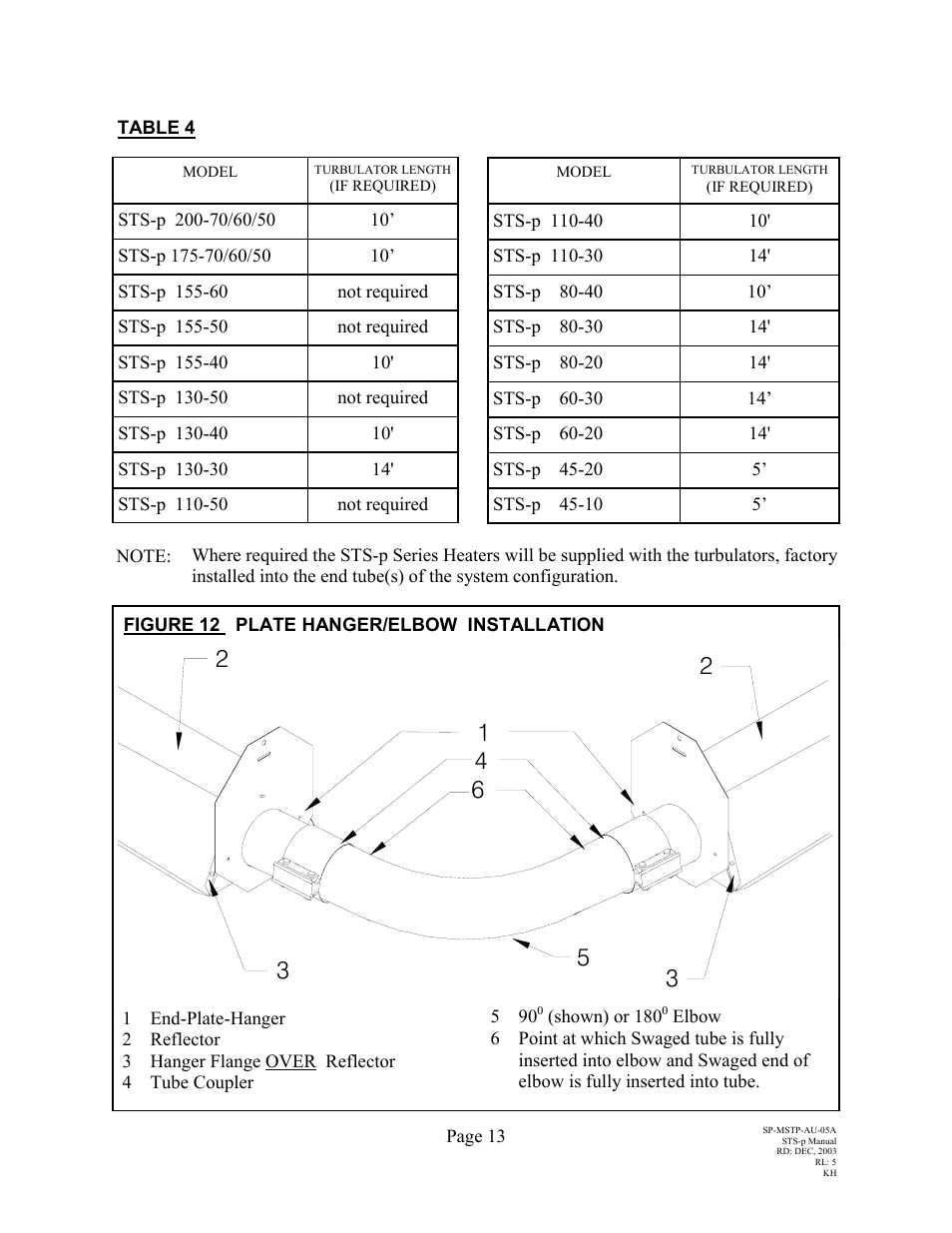 TABLE 4

| MODEL | TURBULATOR LENGTH (IF REQUIRED) |
|---|---|
| STS-p 200-70/60/50 | 10’ |
| STS-p 175-70/60/50 | 10’ |
| STS-p 155-60 | not required |
| STS-p 155-50 | not required |
| STS-p 155-40 | 10' |
| STS-p 130-50 | not required |
| STS-p 130-40 | 10' |
| STS-p 130-30 | 14' |
| STS-p 110-50 | not required |

| MODEL | TURBULATOR LENGTH (IF REQUIRED) |
|---|---|
| STS-p 110-40 | 10' |
| STS-p 110-30 | 14' |
| STS-p 80-40 | 10’ |
| STS-p 80-30 | 14' |
| STS-p 80-20 | 14' |
| STS-p 60-30 | 14’ |
| STS-p 60-20 | 14' |
| STS-p 45-20 | 5’ |
| STS-p 45-10 | 5’ |

NOTE: Where required the STS-p Series Heaters will be supplied with the turbulators, factory installed into the end tube(s) of the system configuration.

FIGURE 12 PLATE HANGER/ELBOW INSTALLATION

2
2
1
4
6
3
5
3

1 End-Plate-Hanger
2 Reflector
3 Hanger Flange OVER Reflector
4 Tube Coupler

5 $90^0$ (shown) or $180^0$ Elbow
6 Point at which Swaged tube is fully inserted into elbow and Swaged end of elbow is fully inserted into tube.

Page 13

SP-MSTP-AU-05A
STS-p Manual
RD: DEC, 2003
RL: 5
KH